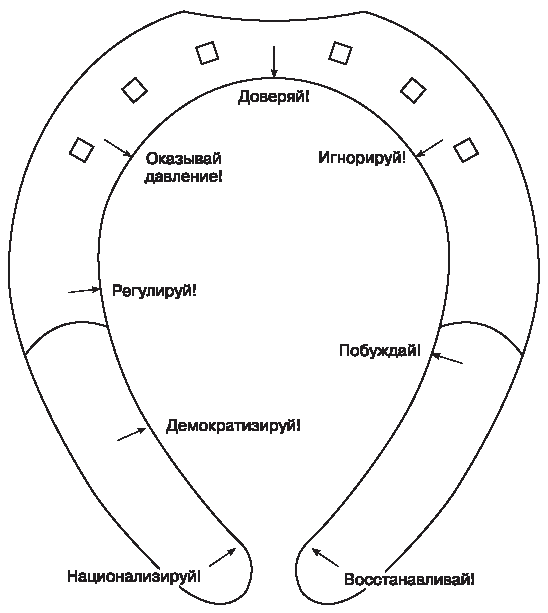 Доверяй!

Оказывай давление!

Игнорируй!

Регулируй!

Побуждай!

Демократизируй!

Национализируй!

Восстанавливай!